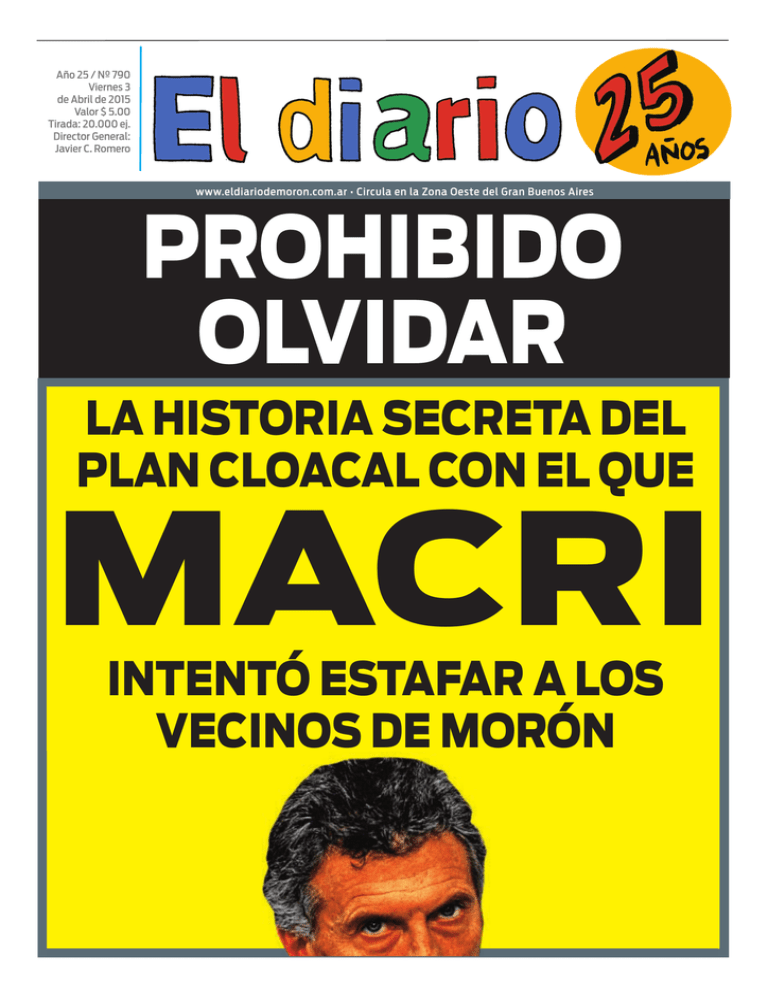 Año 25 / Nº 790
Viernes 3
de Abril de 2015
Valor $ 5.00
Tirada: 20.000 ej.
Director General:
Javier C. Romero

El diario

25 AÑOS

www.eldiariodemoron.com.ar • Circula en la Zona Oeste del Gran Buenos Aires

PROHIBIDO OLVIDAR

LA HISTORIA SECRETA DEL PLAN CLOACAL CON EL QUE

MACRI

INTENTÓ ESTAFAR A LOS VECINOS DE MORÓN